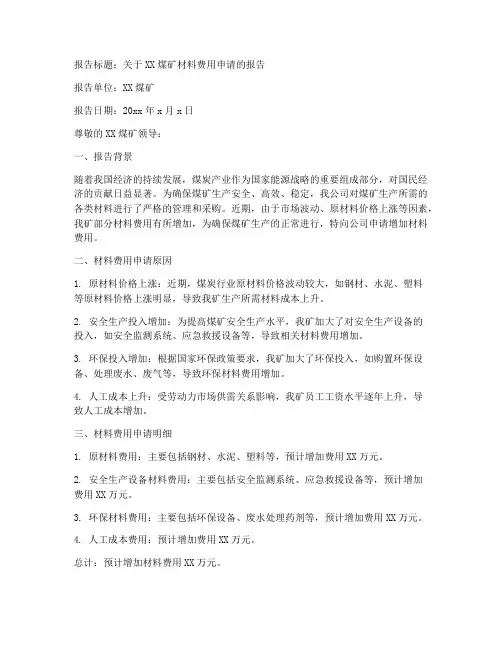 报告标题：关于XX煤矿材料费用申请的报告

报告单位：XX煤矿

报告日期：20xx年x月x日

尊敬的XX煤矿领导：

一、报告背景

随着我国经济的持续发展，煤炭产业作为国家能源战略的重要组成部分，对国民经济的贡献日益显著。为确保煤矿生产安全、高效、稳定，我公司对煤矿生产所需的各类材料进行了严格的管理和采购。近期，由于市场波动、原材料价格上涨等因素，我矿部分材料费用有所增加，为确保煤矿生产的正常进行，特向公司申请增加材料费用。

二、材料费用申请原因

1. 原材料价格上涨：近期，煤炭行业原材料价格波动较大，如钢材、水泥、塑料等原材料价格上涨明显，导致我矿生产所需材料成本上升。

2. 安全生产投入增加：为提高煤矿安全生产水平，我矿加大了对安全生产设备的投入，如安全监测系统、应急救援设备等，导致相关材料费用增加。

3. 环保投入增加：根据国家环保政策要求，我矿加大了环保投入，如购置环保设备、处理废水、废气等，导致环保材料费用增加。

4. 人工成本上升：受劳动力市场供需关系影响，我矿员工工资水平逐年上升，导致人工成本增加。

三、材料费用申请明细

1. 原材料费用：主要包括钢材、水泥、塑料等，预计增加费用XX万元。

2. 安全生产设备材料费用：主要包括安全监测系统、应急救援设备等，预计增加费用XX万元。

3. 环保材料费用：主要包括环保设备、废水处理药剂等，预计增加费用XX万元。

4. 人工成本费用：预计增加费用XX万元。

总计：预计增加材料费用XX万元。